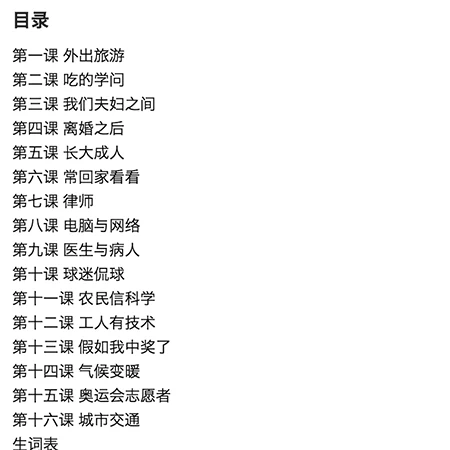 目录

第一课 外出旅游
第二课 吃的学问
第三课 我们夫妇之间
第四课 离婚之后
第五课 长大成人
第六课 常回家看看
第七课 律师
第八课 电脑与网络
第九课 医生与病人
第十课 球迷侃球
第十一课 农民信科学
第十二课 工人有技术
第十三课 假如我中奖了
第十四课 气候变暖
第十五课 奥运会志愿者
第十六课 城市交通
生词表